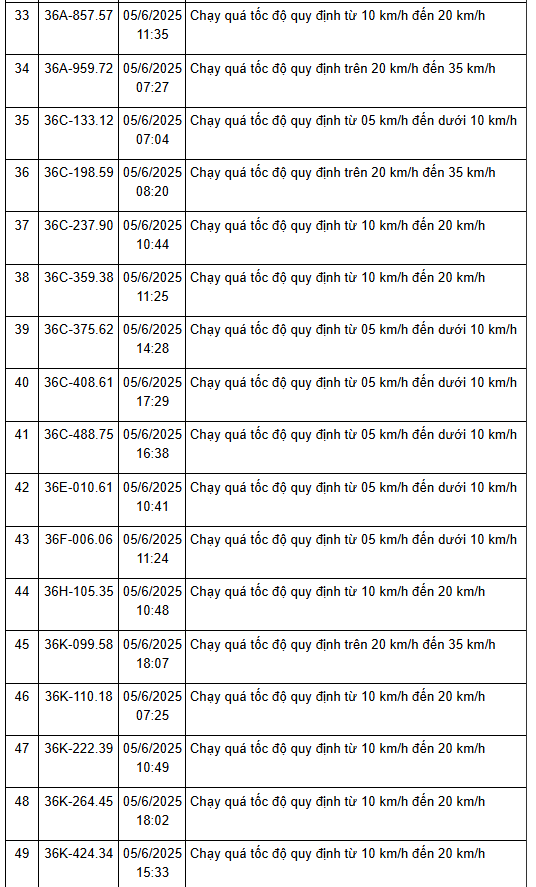 | 33 | 36A-857.57 | 05/6/2025 11:35 | Chạy quá tốc độ quy định từ 10 km/h đến 20 km/h |
|---|---|---|---|
| 34 | 36A-959.72 | 05/6/2025 07:27 | Chạy quá tốc độ quy định trên 20 km/h đến 35 km/h |
| 35 | 36C-133.12 | 05/6/2025 07:04 | Chạy quá tốc độ quy định từ 05 km/h đến dưới 10 km/h |
| 36 | 36C-198.59 | 05/6/2025 08:20 | Chạy quá tốc độ quy định trên 20 km/h đến 35 km/h |
| 37 | 36C-237.90 | 05/6/2025 10:44 | Chạy quá tốc độ quy định từ 10 km/h đến 20 km/h |
| 38 | 36C-359.38 | 05/6/2025 11:25 | Chạy quá tốc độ quy định từ 10 km/h đến 20 km/h |
| 39 | 36C-375.62 | 05/6/2025 14:28 | Chạy quá tốc độ quy định từ 05 km/h đến dưới 10 km/h |
| 40 | 36C-408.61 | 05/6/2025 17:29 | Chạy quá tốc độ quy định từ 05 km/h đến dưới 10 km/h |
| 41 | 36C-488.75 | 05/6/2025 16:38 | Chạy quá tốc độ quy định từ 05 km/h đến dưới 10 km/h |
| 42 | 36E-010.61 | 05/6/2025 10:41 | Chạy quá tốc độ quy định từ 05 km/h đến dưới 10 km/h |
| 43 | 36F-006.06 | 05/6/2025 11:24 | Chạy quá tốc độ quy định từ 05 km/h đến dưới 10 km/h |
| 44 | 36H-105.35 | 05/6/2025 10:48 | Chạy quá tốc độ quy định từ 10 km/h đến 20 km/h |
| 45 | 36K-099.58 | 05/6/2025 18:07 | Chạy quá tốc độ quy định trên 20 km/h đến 35 km/h |
| 46 | 36K-110.18 | 05/6/2025 07:25 | Chạy quá tốc độ quy định từ 10 km/h đến 20 km/h |
| 47 | 36K-222.39 | 05/6/2025 10:49 | Chạy quá tốc độ quy định từ 10 km/h đến 20 km/h |
| 48 | 36K-264.45 | 05/6/2025 18:02 | Chạy quá tốc độ quy định từ 10 km/h đến 20 km/h |
| 49 | 36K-424.34 | 05/6/2025 15:33 | Chạy quá tốc độ quy định từ 10 km/h đến 20 km/h |